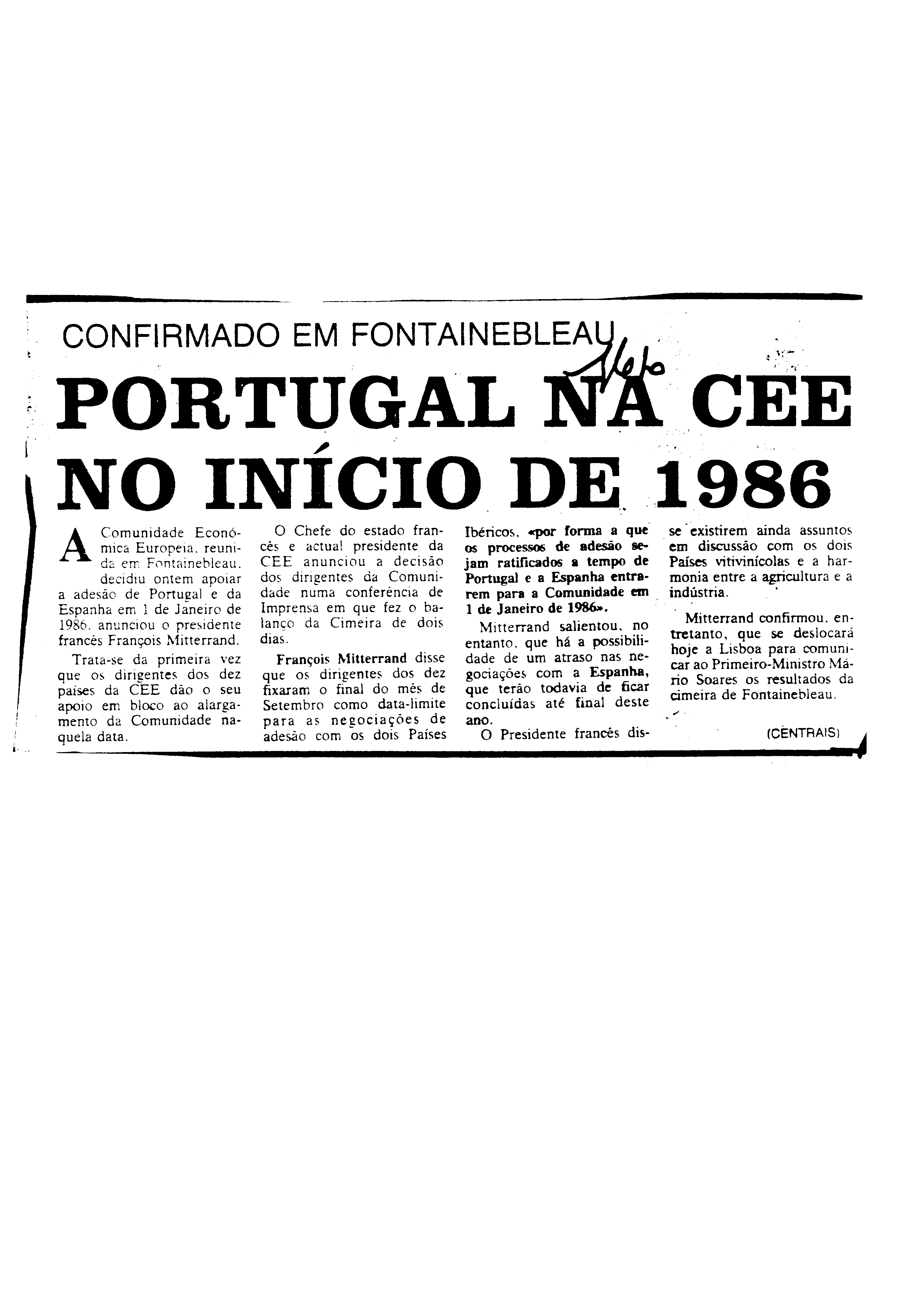 CONFIRMADO EM FONTAINEBLEAU

PORTUGAL NA CEE NO INÍCIO DE 1986

A Comunidade Económica Europeia, reunida em Fontainebleau, decidiu ontem apoiar a adesão de Portugal e da Espanha em 1 de Janeiro de 1986, anunciou o presidente francês François Mitterrand.

Trata-se da primeira vez que os dirigentes dos dez países da CEE dão o seu apoio em bloco ao alargamento da Comunidade naquela data.

O Chefe do estado francês e actual presidente da CEE anunciou a decisão dos dirigentes da Comunidade numa conferência de Imprensa em que fez o balanço da Cimeira de dois dias.

François Mitterrand disse que os dirigentes dos dez fixaram o final do mês de Setembro como data-limite para as negociações de adesão com os dois Países Ibéricos, «por forma a que os processos de adesão sejam ratificados a tempo de Portugal e a Espanha entrarem para a Comunidade em 1 de Janeiro de 1986».

Mitterrand salientou, no entanto, que há a possibilidade de um atraso nas negociações com a Espanha, que terão todavia de ficar concluídas até final deste ano.

O Presidente francês disse existirem ainda assuntos em discussão com os dois Países vitivinícolas e a harmonia entre a agricultura e a indústria.

Mitterrand confirmou, entretanto, que se deslocará hoje a Lisboa para comunicar ao Primeiro-Ministro Mário Soares os resultados da cimeira de Fontainebleau.

(CENTRAIS)